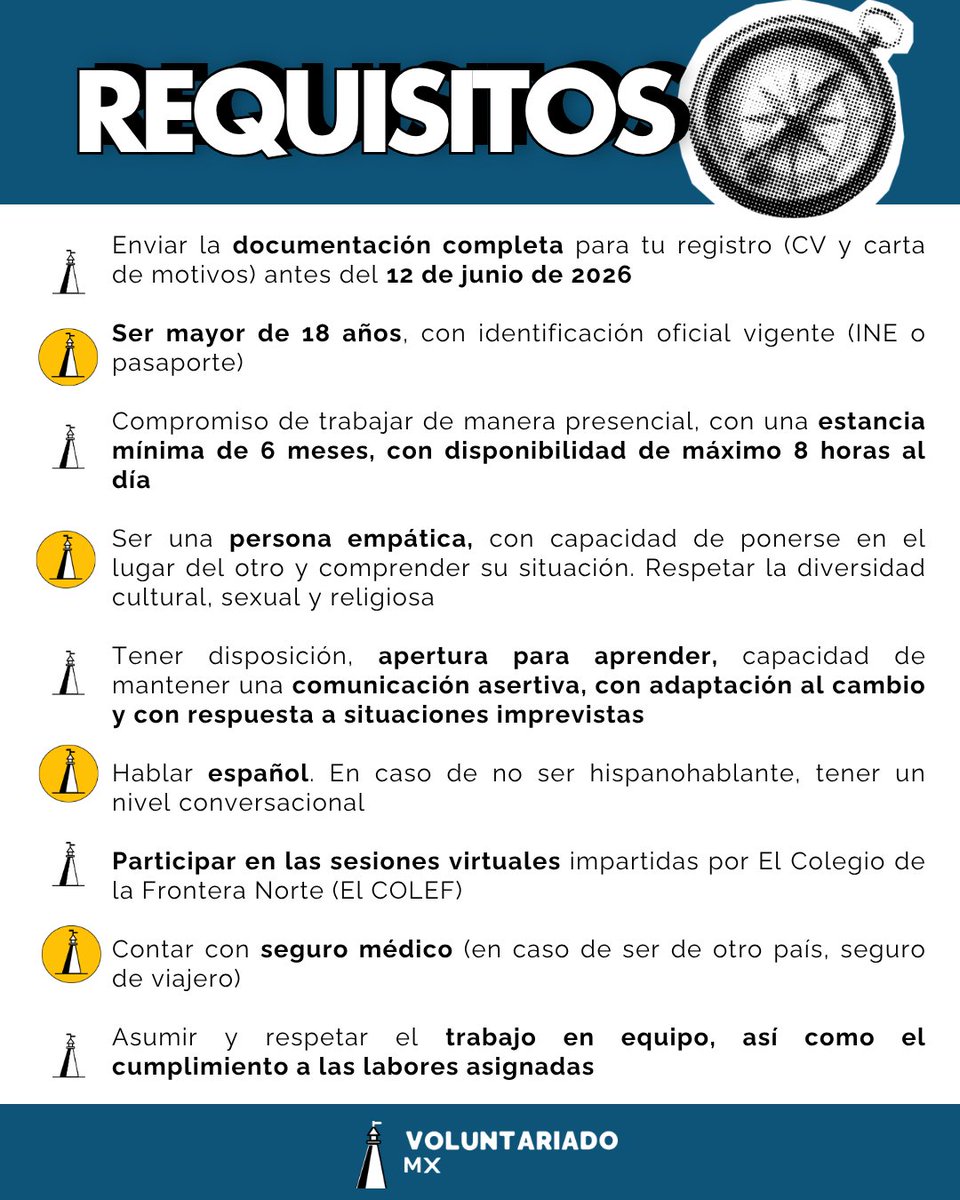 REQUISITOS

Enviar la documentación completa para tu registro (CV y carta de motivos) antes del 12 de junio de 2026

Ser mayor de 18 años, con identificación oficial vigente (INE o pasaporte)

Compromiso de trabajar de manera presencial, con una estancia mínima de 6 meses, con disponibilidad de máximo 8 horas al día

Ser una persona empática, con capacidad de ponerse en el lugar del otro y comprender su situación. Respetar la diversidad cultural, sexual y religiosa

Tener disposición, apertura para aprender, capacidad de mantener una comunicación asertiva, con adaptación al cambio y con respuesta a situaciones imprevistas

Hablar español. En caso de no ser hispanohablante, tener un nivel conversacional

Participar en las sesiones virtuales impartidas por El Colegio de la Frontera Norte (El COLEF)

Contar con seguro médico (en caso de ser de otro país, seguro de viajero)

Asumir y respetar el trabajo en equipo, así como el cumplimiento a las labores asignadas

VOLUNTARIADO MX